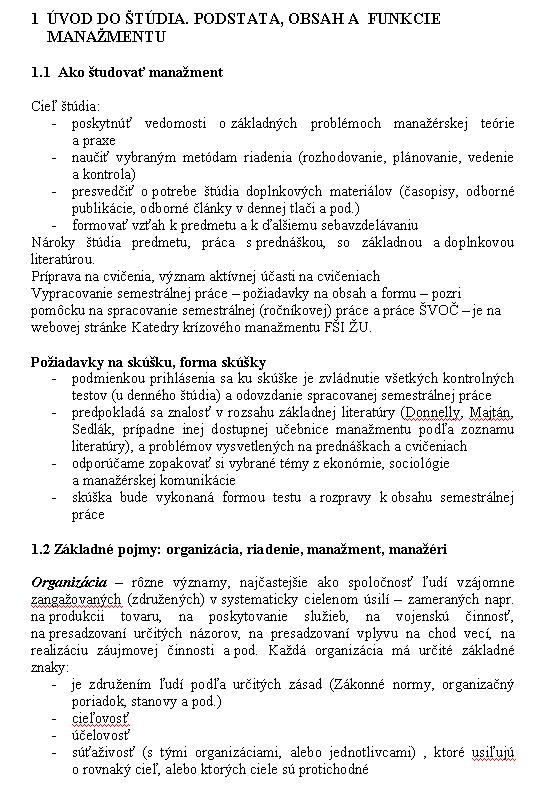 1 ÚVOD DO ŠTÚDIA. PODSTATA, OBSAH A FUNKCIE MANAŽMENTU

1.1 Ako študovať manažment

Cieľ štúdia:
- poskytnúť vedomosti o základných problémoch manažérskej teórie a praxe
- naučiť vybraným metódam riadenia (rozhodovanie, plánovanie, vedenie a kontrola)
- presvedčiť o potrebe štúdia doplnkových materiálov (časopisy, odborné publikácie, odborné články v dennej tlači a pod.)
- formovať vzťah k predmetu a k ďalšiemu sebavzdelávaniu

Nároky štúdia predmetu, práca s prednáškou, so základnou a doplnkovou literatúrou.
Príprava na cvičenia, význam aktívnej účasti na cvičeniach
Vypracovanie semestrálnej práce – požiadavky na obsah a formu – pozri pomôcku na spracovanie semestrálnej (ročníkovej) práce a práce ŠVOČ – je na webovej stránke Katedry krízového manažmentu FŠI ŽU.

Požiadavky na skúšku, forma skúšky
- podmienkou prihlásenia sa ku skúške je zvládnutie všetkých kontrolných testov (u denného štúdia) a odovzdanie spracovanej semestrálnej práce
- predpokladá sa znalosť v rozsahu základnej literatúry (Donnelly, Majtán, Sedlák, prípadne inej dostupnej učebnice manažmentu podľa zoznamu literatúry), a problémov vysvetlených na prednáškach a cvičeniach
- odporúčame zopakovať si vybrané témy z ekonómie, sociológie a manažérskej komunikácie
- skúška bude vykonaná formou testu a rozpravy k obsahu semestrálnej práce

1.2 Základné pojmy: organizácia, riadenie, manažment, manažéri

Organizácia – rôzne významy, najčastejšie ako spoločnosť ľudí vzájomne zangažovaných (združených) v systematicky cielenom úsilí – zameraných napr. na produkcii tovaru, na poskytovanie služieb, na vojenskú činnosť, na presadzovaní určitých názorov, na presadzovaní vplyvu na chod vecí, na realizáciu záujmovej činnosti a pod. Každá organizácia má určité základné znaky:
- je združením ľudí podľa určitých zásad (Zákonné normy, organizačný poriadok, stanovy a pod.)
- cieľovosť
- účelovosť
- súťaživosť (s tými organizáciami, alebo jednotlivcami) , ktoré usiľujú o rovnaký cieľ, alebo ktorých ciele sú protichodné